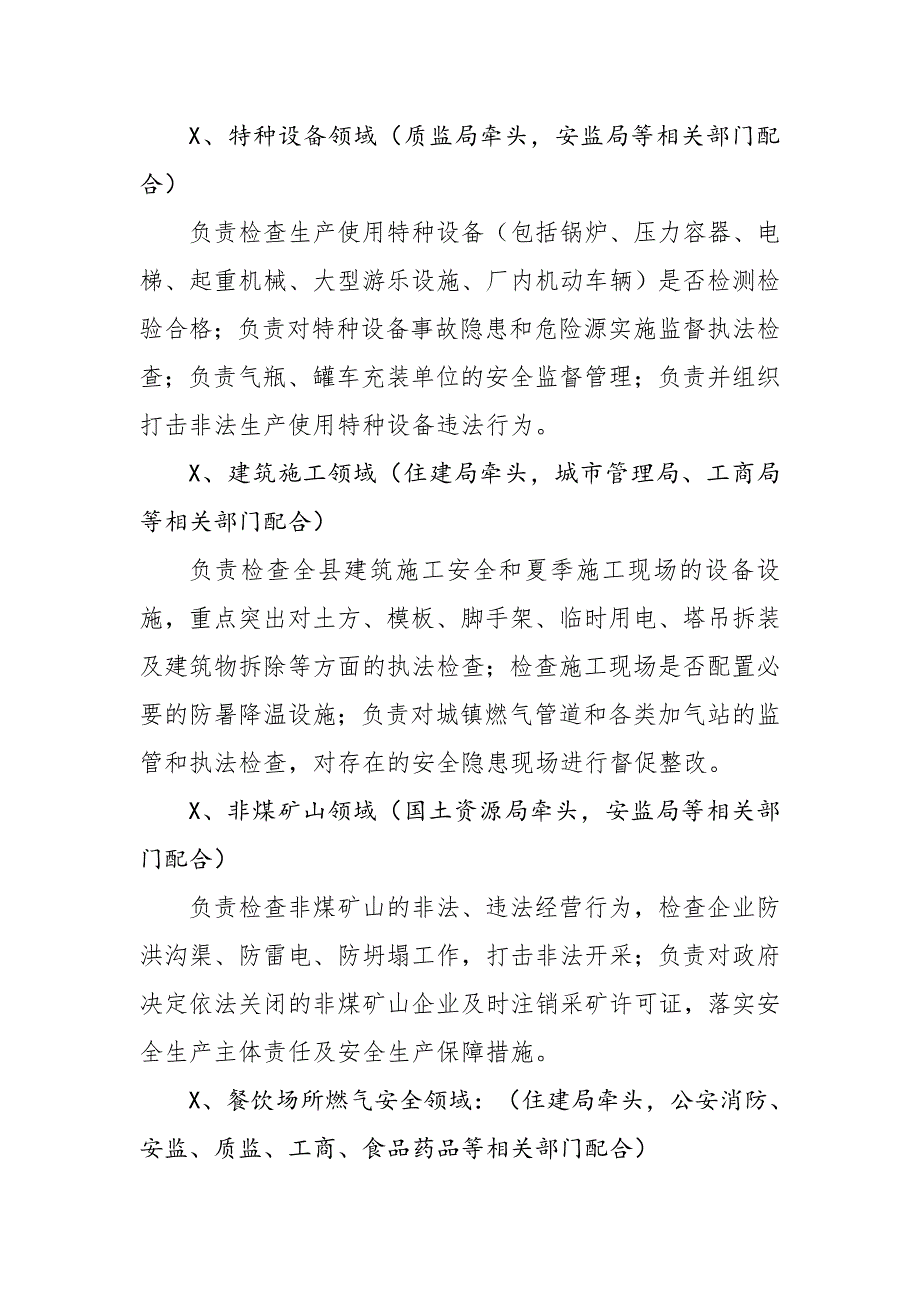 X、特种设备领域（质监局牵头，安监局等相关部门配合）

负责检查生产使用特种设备（包括锅炉、压力容器、电梯、起重机械、大型游乐设施、厂内机动车辆）是否检测检验合格；负责对特种设备事故隐患和危险源实施监督执法检查；负责气瓶、罐车充装单位的安全监督管理；负责并组织打击非法生产使用特种设备违法行为。

X、建筑施工领域（住建局牵头，城市管理局、工商局等相关部门配合）

负责检查全县建筑施工安全和夏季施工现场的设备设施，重点突出对土方、模板、脚手架、临时用电、塔吊拆装及建筑物拆除等方面的执法检查；检查施工现场是否配置必要的防暑降温设施；负责对城镇燃气管道和各类加气站的监管和执法检查，对存在的安全隐患现场进行督促整改。

X、非煤矿山领域（国土资源局牵头，安监局等相关部门配合）

负责检查非煤矿山的非法、违法经营行为，检查企业防洪沟渠、防雷电、防坍塌工作，打击非法开采；负责对政府决定依法关闭的非煤矿山企业及时注销采矿许可证，落实安全生产主体责任及安全生产保障措施。

X、餐饮场所燃气安全领域：（住建局牵头，公安消防、安监、质监、工商、食品药品等相关部门配合）